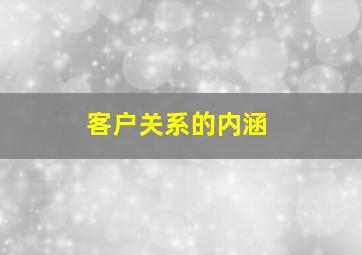 客户关系的内涵